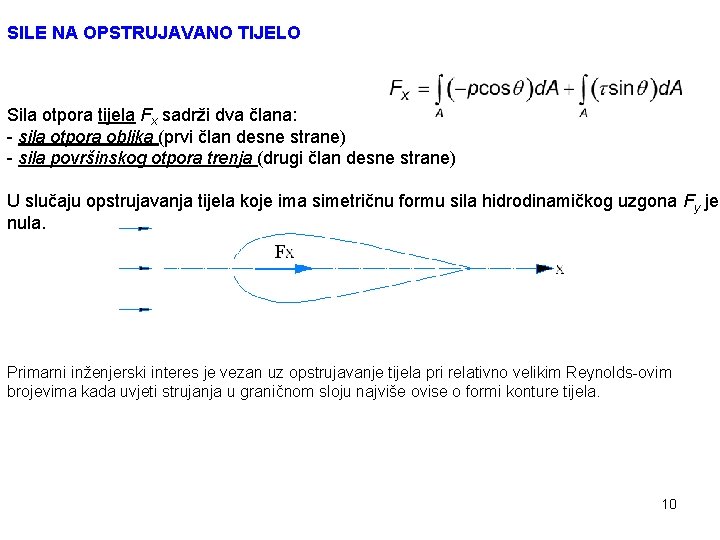 SILE NA OPSTRUJAVANO TIJELO

$F_x = \int_A (-p\cos\theta)dA + \int_A (\tau\sin\theta)dA$

Sila otpora tijela $F_x$ sadrži dva člana:
- sila otpora oblika (prvi član desne strane)
- sila površinskog otpora trenja (drugi član desne strane)

U slučaju opstrujavanja tijela koje ima simetričnu formu sila hidrodinamičkog uzgona $F_y$ je nula.

Fx

x

Primarni inženjerski interes je vezan uz opstrujavanje tijela pri relativno velikim Reynolds-ovim brojevima kada uvjeti strujanja u graničnom sloju najviše ovise o formi konture tijela.

10